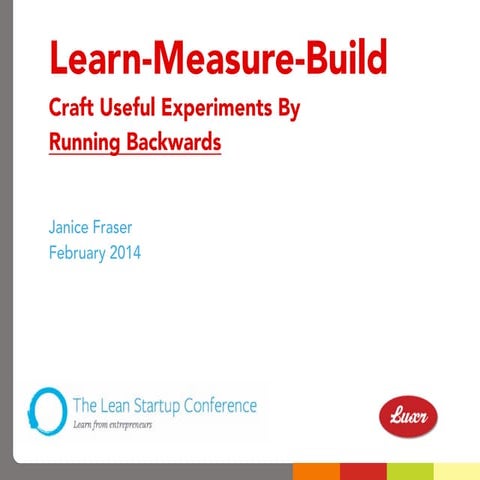 Learn-Measure-Build

Craft Useful Experiments By
Running Backwards

Janice Fraser
February 2014

The Lean Startup Conference
Learn from entrepreneurs

Luxr